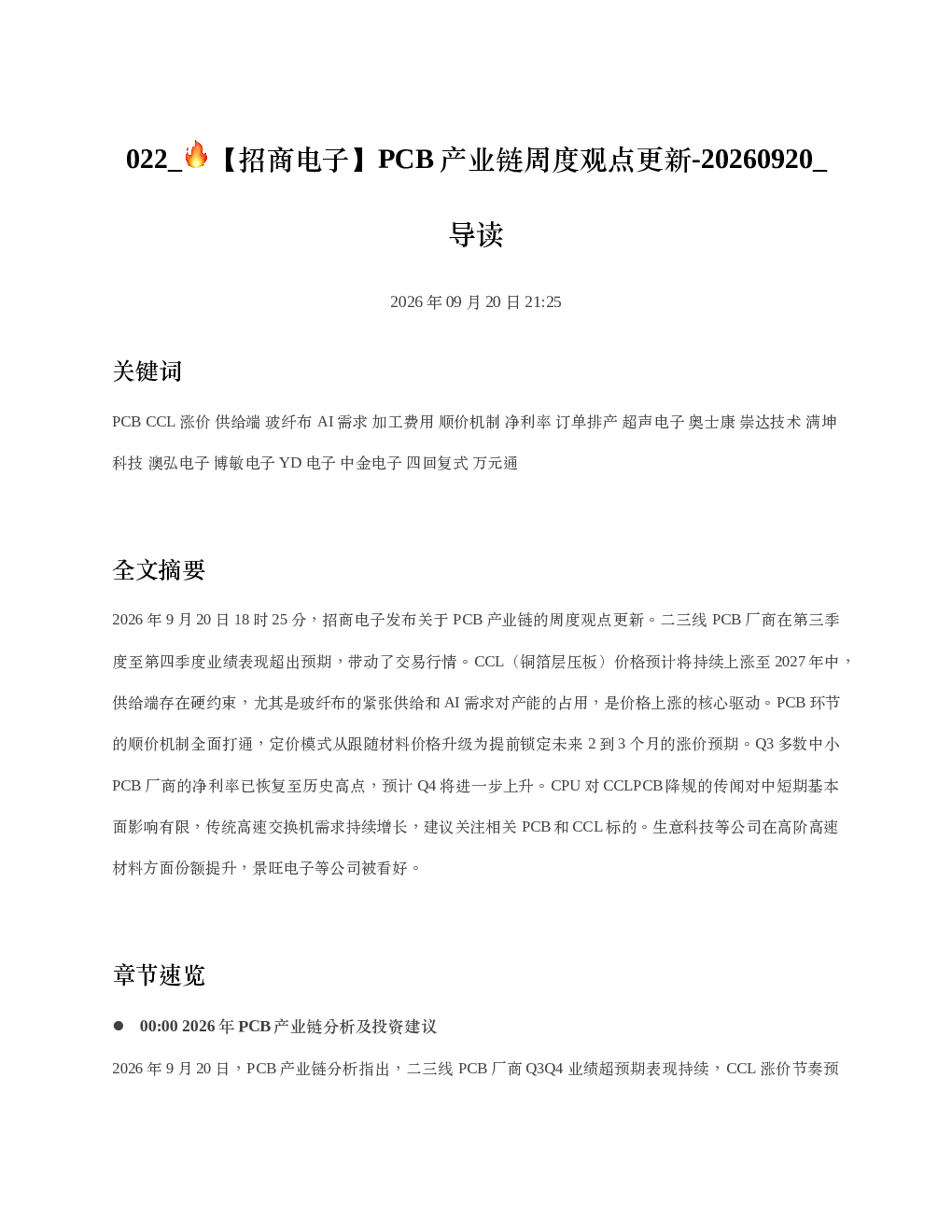 022_🔥【招商电子】PCB 产业链周度观点更新-20260920_导读

2026 年 09 月 20 日 21:25

关键词

PCB CCL 涨价 供给端 玻纤布 AI 需求 加工费用 顺价机制 净利率 订单排产 超声电子 奥士康 崇达技术 满坤科技 澳弘电子 博敏电子 YD 电子 中金电子 四回复式 万元通

全文摘要

2026 年 9 月 20 日 18 时 25 分，招商电子发布关于 PCB 产业链的周度观点更新。二三线 PCB 厂商在第三季度至第四季度业绩表现超出预期，带动了交易行情。CCL（铜箔层压板）价格预计将持续上涨至 2027 年中，供给端存在硬约束，尤其是玻纤布的紧张供给和 AI 需求对产能的占用，是价格上涨的核心驱动。PCB 环节的顺价机制全面打通，定价模式从跟随材料价格升级为提前锁定未来 2 到 3 个月的涨价预期。Q3 多数中小 PCB 厂商的净利率已恢复至历史高点，预计 Q4 将进一步上升。CPU 对 CCLPCB 降规的传闻对中短期基本面影响有限，传统高速交换机需求持续增长，建议关注相关 PCB 和 CCL 标的。生意科技等公司在高阶高速材料方面份额提升，景旺电子等公司被看好。

章节速览

● 00:00 2026 年 PCB 产业链分析及投资建议

2026 年 9 月 20 日，PCB 产业链分析指出，二三线 PCB 厂商 Q3Q4 业绩超预期表现持续，CCL 涨价节奏预